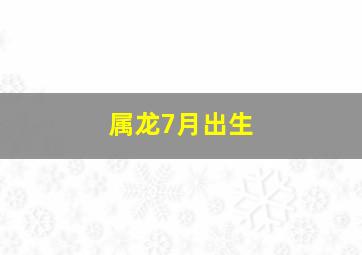 属龙7月出生